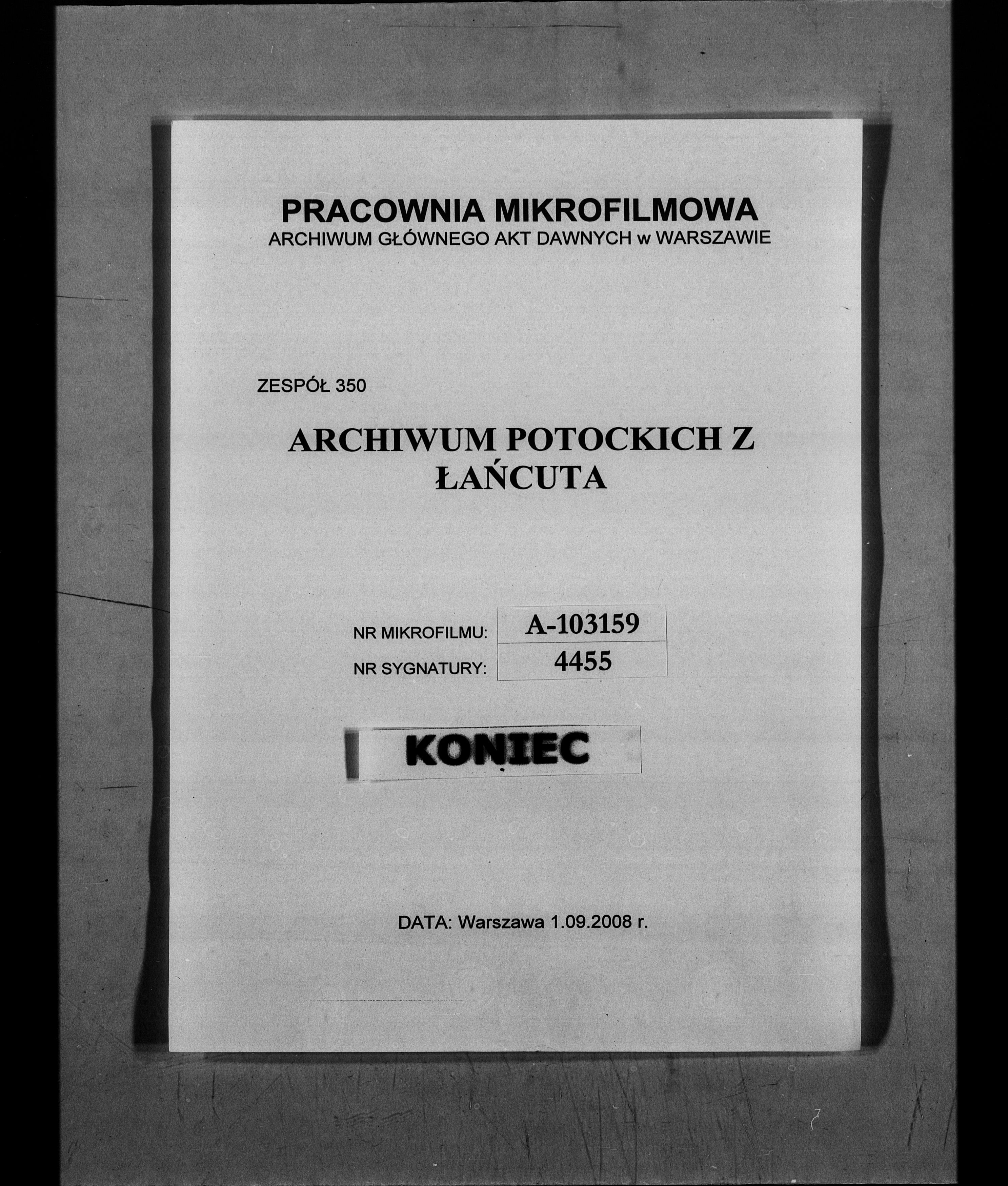 PRACOWNIA MIKROFILMOWA
ARCHIWUM GŁÓWNEGO AKT DAWNYCH w WARSZAWIE

ZESPÓŁ 350

ARCHIWUM POTOCKICH Z ŁAŃCUTA

| NR MIKROFILMU: | A-103159 |
|---|---|
| NR SYGNATURY: | 4455 |

KONIEC

DATA: Warszawa 1.09.2008 r.